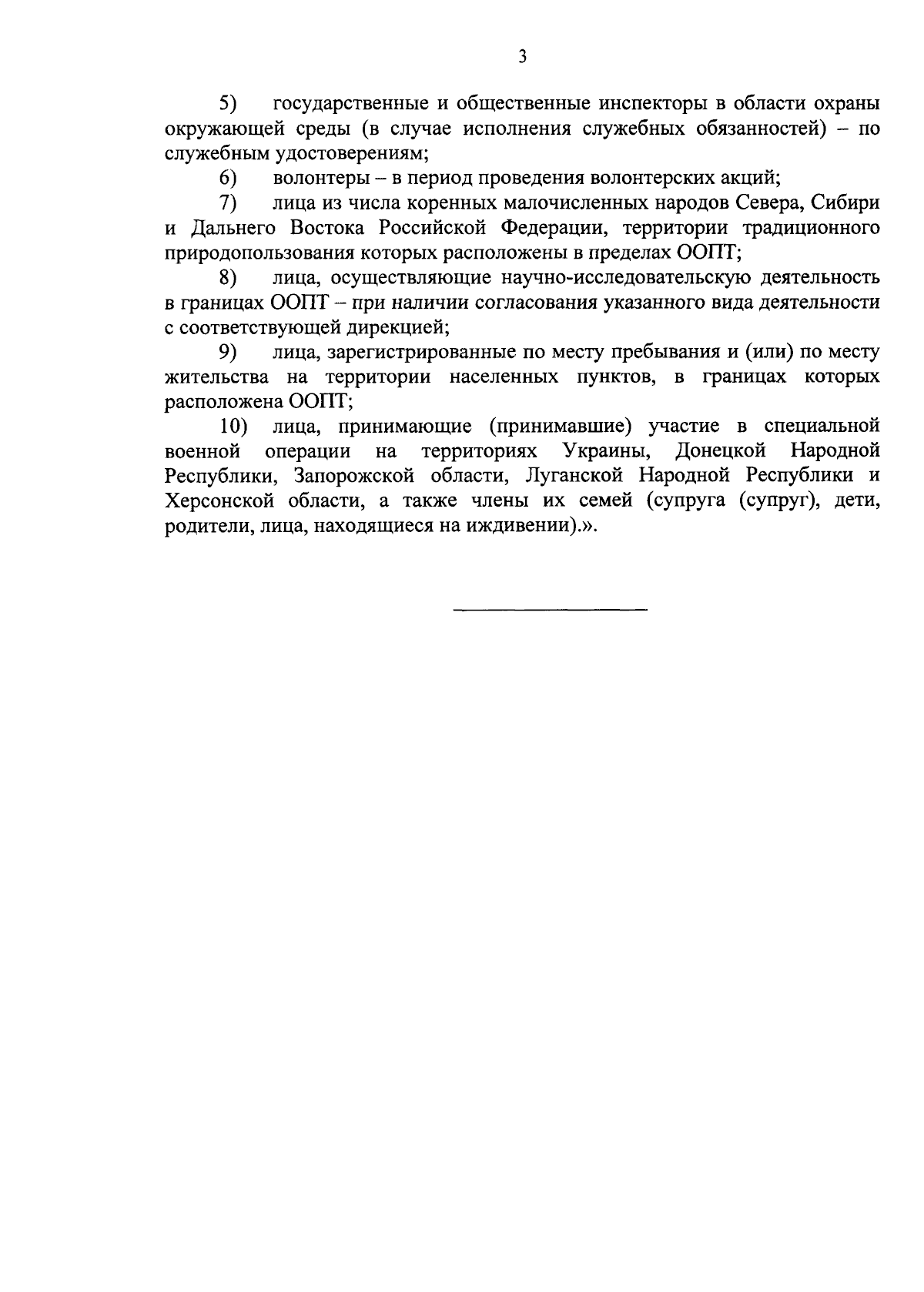 3

5) государственные и общественные инспекторы в области охраны окружающей среды (в случае исполнения служебных обязанностей) – по служебным удостоверениям;

6) волонтеры – в период проведения волонтерских акций;

7) лица из числа коренных малочисленных народов Севера, Сибири и Дальнего Востока Российской Федерации, территории традиционного природопользования которых расположены в пределах ООПТ;

8) лица, осуществляющие научно-исследовательскую деятельность в границах ООПТ – при наличии согласования указанного вида деятельности с соответствующей дирекцией;

9) лица, зарегистрированные по месту пребывания и (или) по месту жительства на территории населенных пунктов, в границах которых расположена ООПТ;

10) лица, принимающие (принимавшие) участие в специальной военной операции на территориях Украины, Донецкой Народной Республики, Запорожской области, Луганской Народной Республики и Херсонской области, а также члены их семей (супруга (супруг), дети, родители, лица, находящиеся на иждивении).».